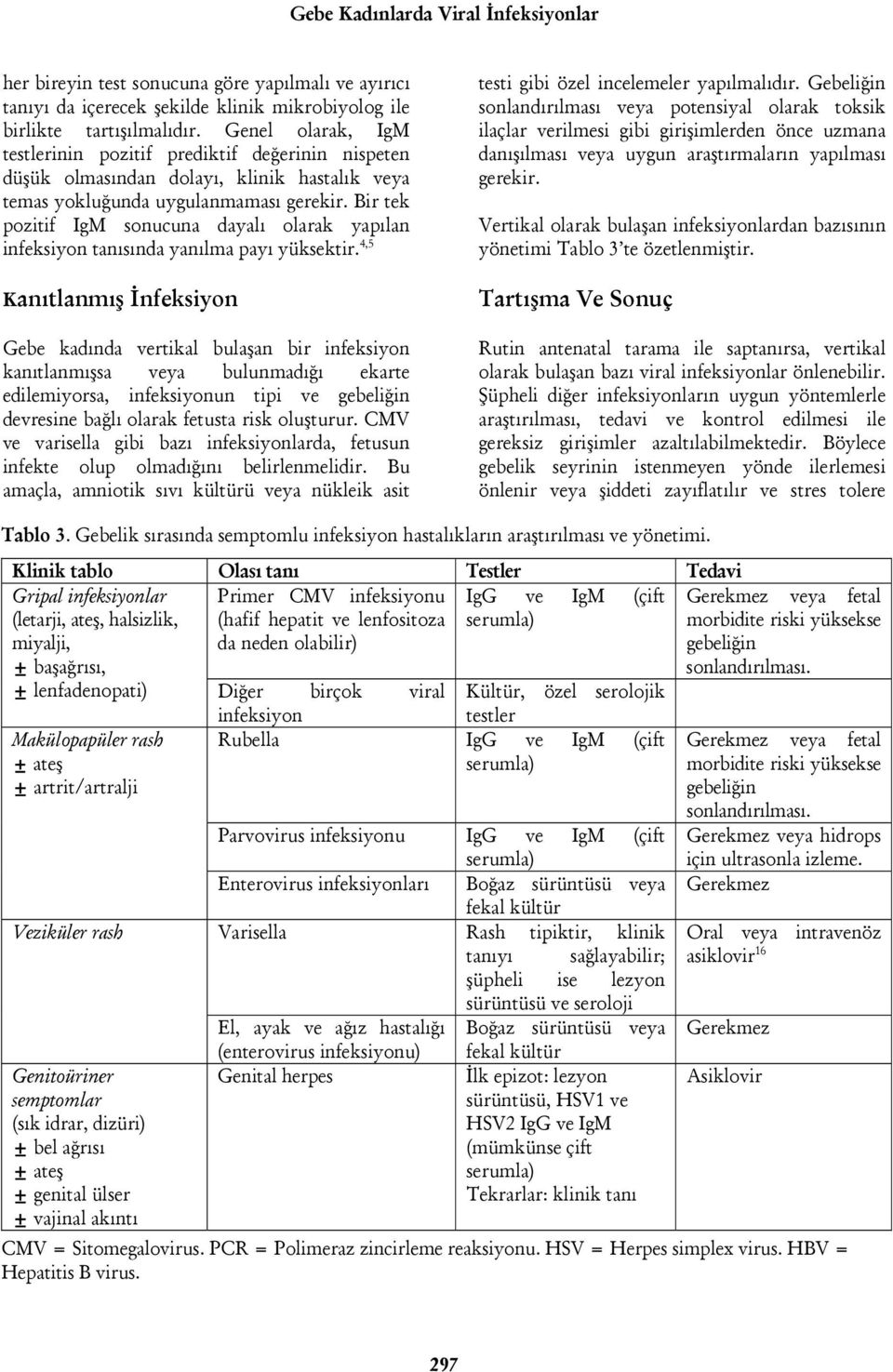 Gebe Kadınlarda Viral İnfeksiyonlar

her bireyin test sonucuna göre yapılmalı ve ayırıcı tanıyı da içerecek şekilde klinik mikrobiyolog ile birlikte tartışılmalıdır. Genel olarak, IgM testlerinin pozitif prediktif değerinin nispeten düşük olmasından dolayı, klinik hastalık veya temas yokluğunda uygulanmaması gerekir. Bir tek pozitif IgM sonucuna dayalı olarak yapılan infeksiyon tanısında yanılma payı yüksektir.$^{4,5}$

Kanıtlanmış İnfeksiyon

Gebe kadında vertikal bulaşan bir infeksiyon kanıtlanmışsa veya bulunmadığı ekarte edilemiyorsa, infeksiyonun tipi ve gebeliğin devresine bağlı olarak fetusta risk oluşturur. CMV ve varisella gibi bazı infeksiyonlarda, fetusun infekte olup olmadığını belirlenmelidir. Bu amaçla, amniotik sıvı kültürü veya nükleik asit testi gibi özel incelemeler yapılmalıdır. Gebeliğin sonlandırılması veya potensiyal olarak toksik ilaçlar verilmesi gibi girişimlerden önce uzmana danışılması veya uygun araştırmaların yapılması gerekir.

Vertikal olarak bulaşan infeksiyonlardan bazısının yönetimi Tablo 3'te özetlenmiştir.

Tartışma Ve Sonuç

Rutin antenatal tarama ile saptanırsa, vertikal olarak bulaşan bazı viral infeksiyonlar önlenebilir. Şüpheli diğer infeksiyonların uygun yöntemlerle araştırılması, tedavi ve kontrol edilmesi ile gereksiz girişimler azaltılabilmektedir. Böylece gebelik seyrinin istenmeyen yönde ilerlemesi önlenir veya şiddeti zayıflatılır ve stres tolere

Tablo 3. Gebelik sırasında semptomlu infeksiyon hastalıkların araştırılması ve yönetimi.

| Klinik tablo | Olası tanı | Testler | Tedavi |
|---|---|---|---|
| Gripal infeksiyonlar (letarji, ateş, halsizlik, miyalji, ± başağrısı, ± lenfadenopati) | Primer CMV infeksiyonu (hafif hepatit ve lenfositoza da neden olabilir) | IgG ve IgM (çift serumla) | Gerekmez veya fetal morbidite riski yüksekse gebeliğin sonlandırılması. |
| | Diğer birçok viral infeksiyon | Kültür, özel serolojik testler | |
| Makülopapüler rash ± ateş ± artrit/artralji | Rubella | IgG ve IgM (çift serumla) | Gerekmez veya fetal morbidite riski yüksekse gebeliğin sonlandırılması. |
| | Parvovirus infeksiyonu | IgG ve IgM (çift serumla) | Gerekmez veya hidrops için ultrasonla izleme. |
| | Enterovirus infeksiyonları | Boğaz sürüntüsü veya fekal kültür | Gerekmez |
| Veziküler rash | Varisella | Rash tipiktir, klinik tanıyı sağlayabilir; şüpheli ise lezyon sürüntüsü ve seroloji | Oral veya intravenöz asiklovir$^{16}$ |
| | El, ayak ve ağız hastalığı (enterovirus infeksiyonu) | Boğaz sürüntüsü veya fekal kültür | Gerekmez |
| Genitoüriner semptomlar (sık idrar, dizüri) ± bel ağrısı ± ateş ± genital ülser ± vajinal akıntı | Genital herpes | İlk epizot: lezyon sürüntüsü, HSV1 ve HSV2 IgG ve IgM (mümkünse çift serumla) Tekrarlar: klinik tanı | Asiklovir |

CMV = Sitomegalovirus. PCR = Polimeraz zincirleme reaksiyonu. HSV = Herpes simplex virus. HBV = Hepatitis B virus.

297